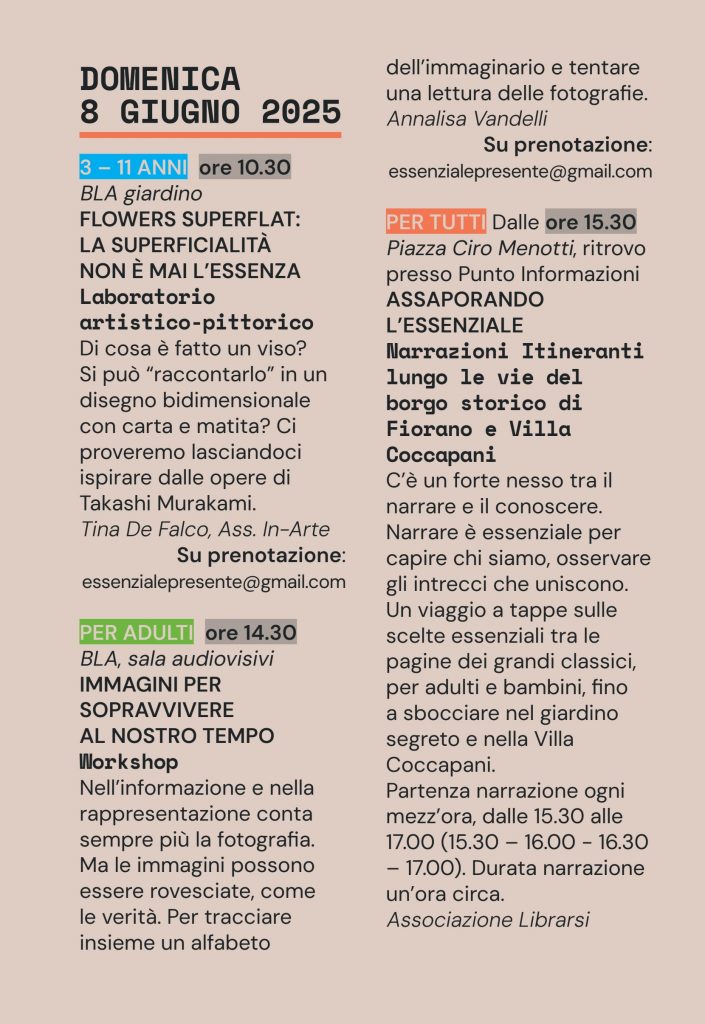 DOMENICA
8 GIUGNO 2025

3 – 11 ANNI ore 10.30
BLA giardino
FLOWERS SUPERFLAT: LA SUPERFICIALITÀ NON È MAI L'ESSENZA
Laboratorio artistico-pittorico
Di cosa è fatto un viso? Si può "raccontarlo" in un disegno bidimensionale con carta e matita? Ci proveremo lasciandoci ispirare dalle opere di Takashi Murakami.
Tina De Falco, Ass. In-Arte
Su prenotazione:
essenzialepresente@gmail.com

PER ADULTI ore 14.30
BLA, sala audiovisivi
IMMAGINI PER SOPRAVVIVERE AL NOSTRO TEMPO
Workshop
Nell'informazione e nella rappresentazione conta sempre più la fotografia. Ma le immagini possono essere rovesciate, come le verità. Per tracciare insieme un alfabeto dell'immaginario e tentare una lettura delle fotografie.
Annalisa Vandelli
Su prenotazione:
essenzialepresente@gmail.com

PER TUTTI Dalle ore 15.30
Piazza Ciro Menotti, ritrovo presso Punto Informazioni
ASSAPORANDO L'ESSENZIALE
Narrazioni Itineranti lungo le vie del borgo storico di Fiorano e Villa Coccapani
C'è un forte nesso tra il narrare e il conoscere. Narrare è essenziale per capire chi siamo, osservare gli intrecci che uniscono. Un viaggio a tappe sulle scelte essenziali tra le pagine dei grandi classici, per adulti e bambini, fino a sbocciare nel giardino segreto e nella Villa Coccapani.
Partenza narrazione ogni mezz'ora, dalle 15.30 alle 17.00 (15.30 – 16.00 - 16.30 – 17.00). Durata narrazione un'ora circa.
Associazione Librarsi